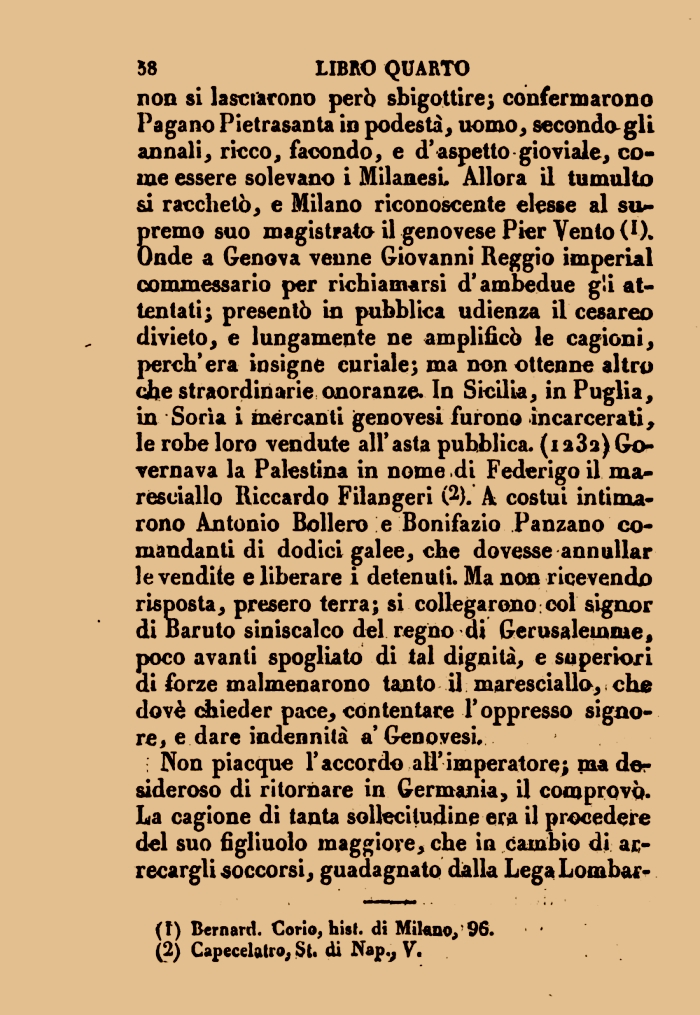 38 LIBRO QUARTO

non si lasciarono però sbigottire; confermarono Pagano Pietrasanta in podestà, uomo, secondo gli annali, ricco, facondo, e d'aspetto gioviale, come essere solevano i Milanesi. Allora il tumulto si racchetò, e Milano riconoscente elesse al supremo suo magistrato il genovese Pier Vento (1). Onde a Genova venne Giovanni Reggio imperial commessario per richiamarsi d'ambedue gli attentati; presentò in pubblica udienza il cesareo divieto, e lungamente ne amplificò le cagioni, perch'era insigne curiale; ma non ottenne altro che straordinarie onoranze. In Sicilia, in Puglia, in Soria i mercanti genovesi furono incarcerati, le robe loro vendute all'asta pubblica. (1232) Governava la Palestina in nome di Federigo il maresciallo Riccardo Filangeri (2). A costui intimarono Antonio Bollero e Bonifazio Panzano comandanti di dodici galee, che dovesse annullar le vendite e liberare i detenuti. Ma non ricevendo risposta, presero terra; si collegarono col signor di Baruto siniscalco del regno di Gerusalemme, poco avanti spogliato di tal dignità, e superiori di forze malmenarono tanto il maresciallo, che dovè chieder pace, contentare l'oppresso signore, e dare indennità a' Genovesi.

Non piacque l'accordo all'imperatore; ma desideroso di ritornare in Germania, il comprovò. La cagione di tanta sollecitudine era il procedere del suo figliuolo maggiore, che in cambio di arrecargli soccorsi, guadagnato dalla Lega Lombar-

(1) Bernard. Corio, hist. di Milano, 96.
(2) Capecelatro, St. di Nap., V.